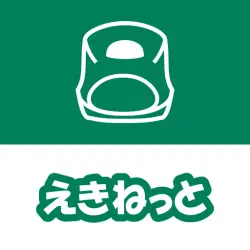 えきねっと